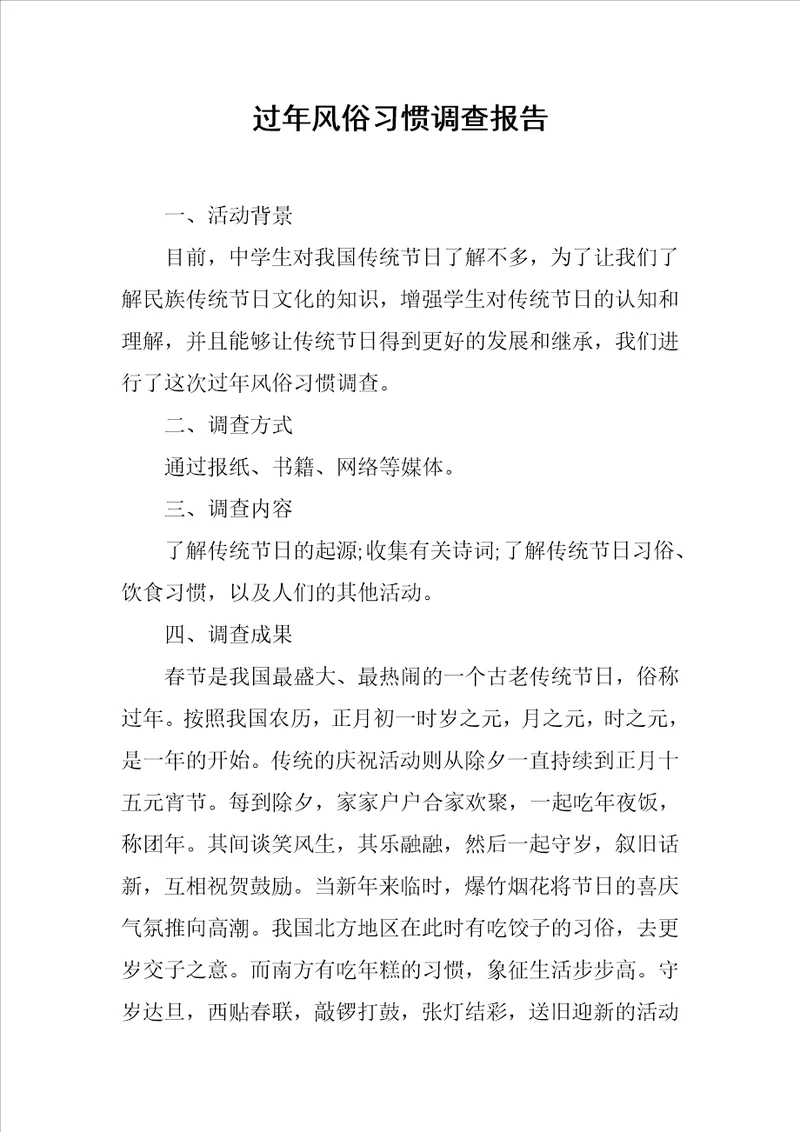 过年风俗习惯调查报告

一、活动背景

目前，中学生对我国传统节日了解不多，为了让我们了解民族传统节日文化的知识，增强学生对传统节日的认知和理解，并且能够让传统节日得到更好的发展和继承，我们进行了这次过年风俗习惯调查。

二、调查方式

通过报纸、书籍、网络等媒体。

三、调查内容

了解传统节日的起源;收集有关诗词;了解传统节日习俗、饮食习惯，以及人们的其他活动。

四、调查成果

春节是我国最盛大、最热闹的一个古老传统节日，俗称过年。按照我国农历，正月初一时岁之元，月之元，时之元，是一年的开始。传统的庆祝活动则从除夕一直持续到正月十五元宵节。每到除夕，家家户户合家欢聚，一起吃年夜饭，称团年。其间谈笑风生，其乐融融，然后一起守岁，叙旧话新，互相祝贺鼓励。当新年来临时，爆竹烟花将节日的喜庆气氛推向高潮。我国北方地区在此时有吃饺子的习俗，去更岁交子之意。而南方有吃年糕的习惯，象征生活步步高。守岁达旦，西贴春联，敲锣打鼓，张灯结彩，送旧迎新的活动